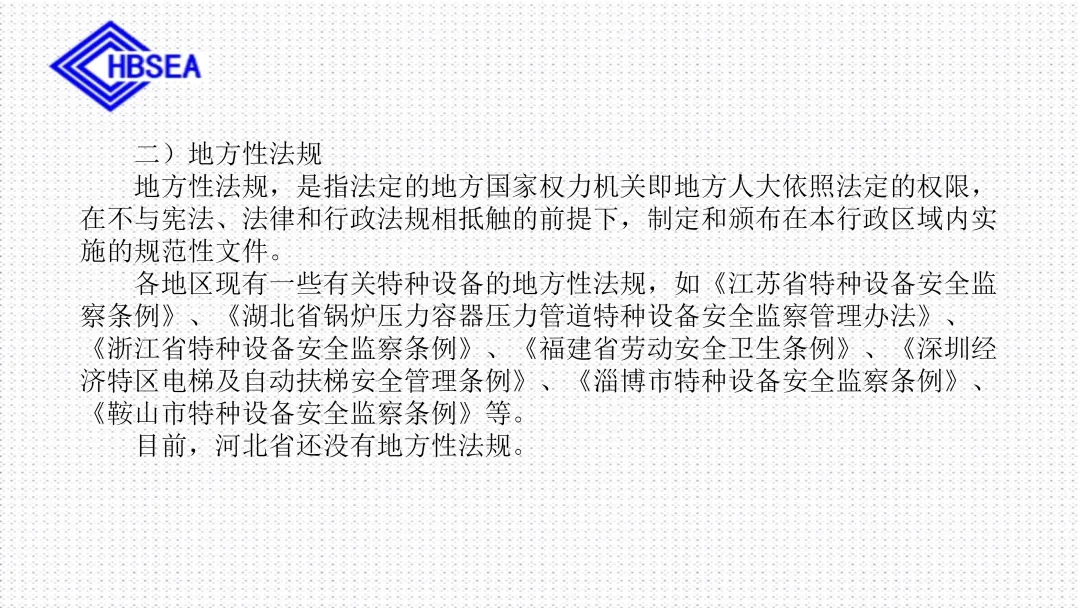 HBSEA

二）地方性法规

地方性法规，是指法定的地方国家权力机关即地方人大依照法定的权限，在不与宪法、法律和行政法规相抵触的前提下，制定和颁布在本行政区域内实施的规范性文件。

各地区现有一些有关特种设备的地方性法规，如《江苏省特种设备安全监察条例》、《湖北省锅炉压力容器压力管道特种设备安全监察管理办法》、《浙江省特种设备安全监察条例》、《福建省劳动安全卫生条例》、《深圳经济特区电梯及自动扶梯安全管理条例》、《淄博市特种设备安全监察条例》、《鞍山市特种设备安全监察条例》等。

目前，河北省还没有地方性法规。